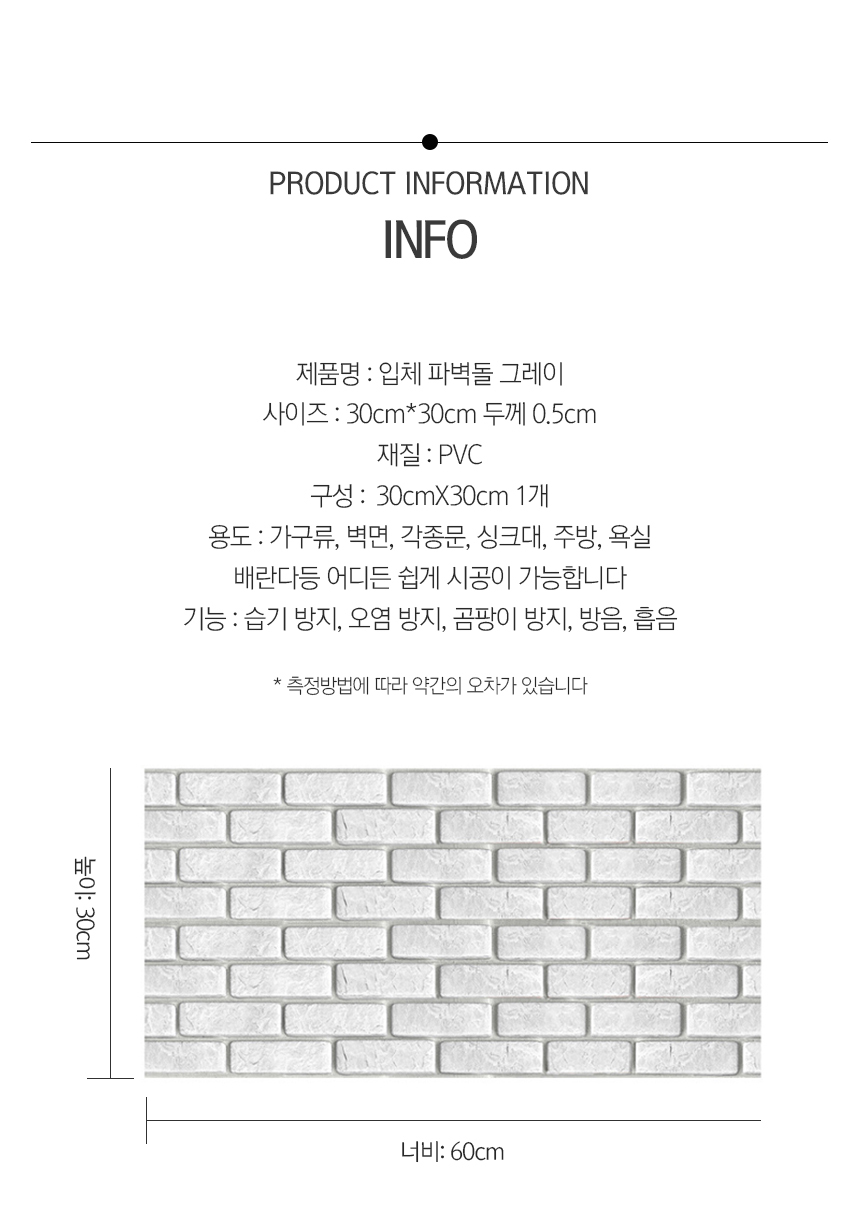 PRODUCT INFORMATION

INFO

제품명 : 입체 파벽돌 그레이

사이즈 : 30cm*30cm 두께 0.5cm

재질 : PVC

구성 : 30cmX30cm 1개

용도 : 가구류, 벽면, 각종문, 싱크대, 주방, 욕실

배란다등 어디든 쉽게 시공이 가능합니다

기능 : 습기 방지, 오염 방지, 곰팡이 방지, 방음, 흡음

* 측정방법에 따라 약간의 오차가 있습니다

높이: 30cm

너비: 60cm